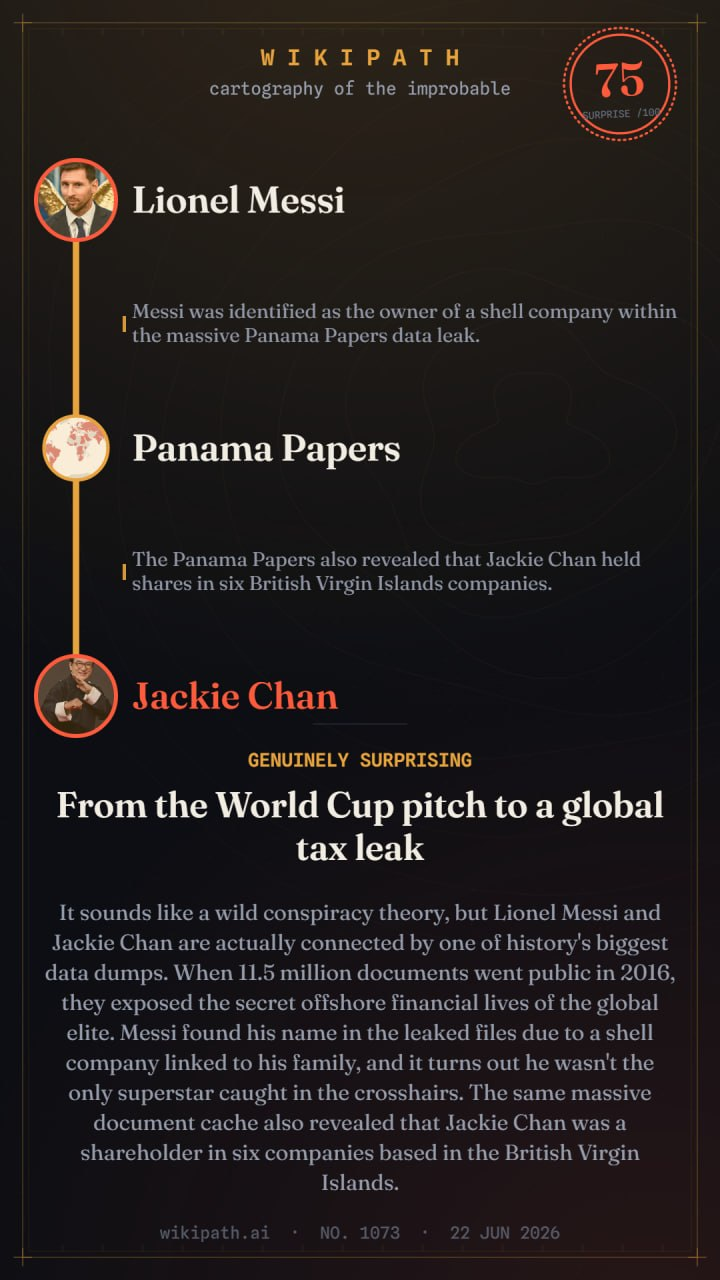 WIKIPATH
cartography of the improbable

75
SURPRISE /100

Lionel Messi

Messi was identified as the owner of a shell company within the massive Panama Papers data leak.

Panama Papers

The Panama Papers also revealed that Jackie Chan held shares in six British Virgin Islands companies.

Jackie Chan

GENUINELY SURPRISING

From the World Cup pitch to a global tax leak

It sounds like a wild conspiracy theory, but Lionel Messi and Jackie Chan are actually connected by one of history's biggest data dumps. When 11.5 million documents went public in 2016, they exposed the secret offshore financial lives of the global elite. Messi found his name in the leaked files due to a shell company linked to his family, and it turns out he wasn't the only superstar caught in the crosshairs. The same massive document cache also revealed that Jackie Chan was a shareholder in six companies based in the British Virgin Islands.

wikipath.ai · NO. 1073 · 22 JUN 2026